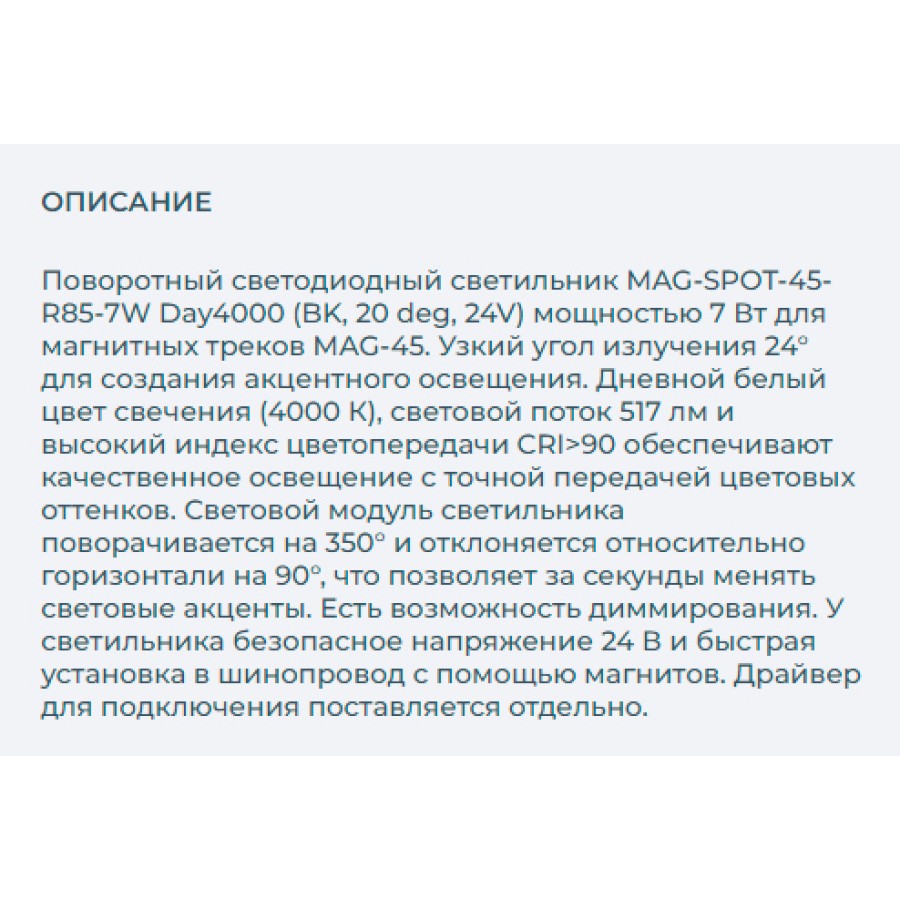 ОПИСАНИЕ

Поворотный светодиодный светильник MAG-SPOT-45-R85-7W Day4000 (BK, 20 deg, 24V) мощностью 7 Вт для магнитных треков MAG-45. Узкий угол излучения 24° для создания акцентного освещения. Дневной белый цвет свечения (4000 К), световой поток 517 лм и высокий индекс цветопередачи CRI>90 обеспечивают качественное освещение с точной передачей цветовых оттенков. Световой модуль светильника поворачивается на 350° и отклоняется относительно горизонтали на 90°, что позволяет за секунды менять световые акценты. Есть возможность диммирования. У светильника безопасное напряжение 24 В и быстрая установка в шинопровод с помощью магнитов. Драйвер для подключения поставляется отдельно.